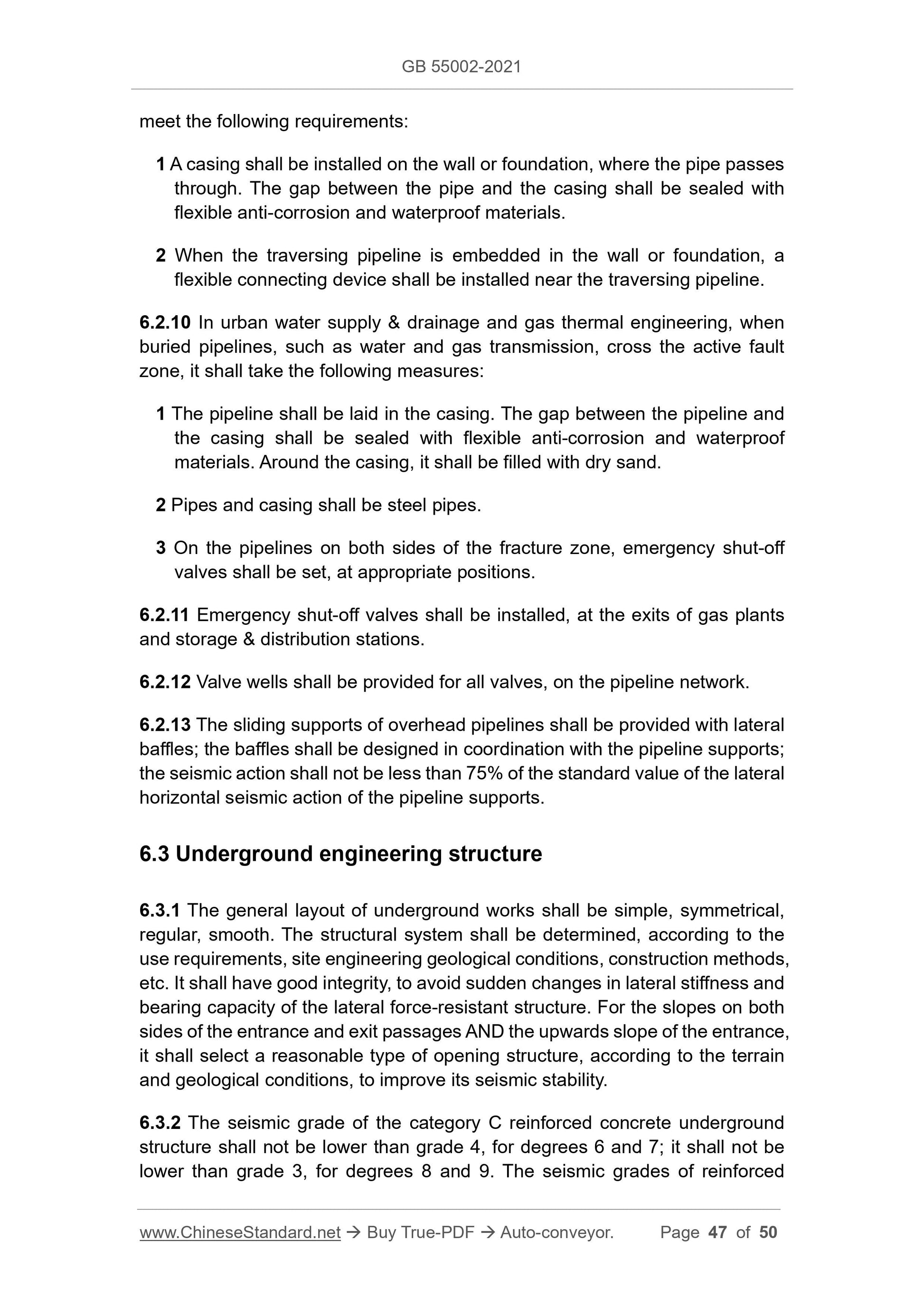 GB 55002-2021

meet the following requirements:

1 A casing shall be installed on the wall or foundation, where the pipe passes through. The gap between the pipe and the casing shall be sealed with flexible anti-corrosion and waterproof materials.

2 When the traversing pipeline is embedded in the wall or foundation, a flexible connecting device shall be installed near the traversing pipeline.

6.2.10 In urban water supply & drainage and gas thermal engineering, when buried pipelines, such as water and gas transmission, cross the active fault zone, it shall take the following measures:

1 The pipeline shall be laid in the casing. The gap between the pipeline and the casing shall be sealed with flexible anti-corrosion and waterproof materials. Around the casing, it shall be filled with dry sand.

2 Pipes and casing shall be steel pipes.

3 On the pipelines on both sides of the fracture zone, emergency shut-off valves shall be set, at appropriate positions.

6.2.11 Emergency shut-off valves shall be installed, at the exits of gas plants and storage & distribution stations.

6.2.12 Valve wells shall be provided for all valves, on the pipeline network.

6.2.13 The sliding supports of overhead pipelines shall be provided with lateral baffles; the baffles shall be designed in coordination with the pipeline supports; the seismic action shall not be less than 75% of the standard value of the lateral horizontal seismic action of the pipeline supports.

6.3 Underground engineering structure

6.3.1 The general layout of underground works shall be simple, symmetrical, regular, smooth. The structural system shall be determined, according to the use requirements, site engineering geological conditions, construction methods, etc. It shall have good integrity, to avoid sudden changes in lateral stiffness and bearing capacity of the lateral force-resistant structure. For the slopes on both sides of the entrance and exit passages AND the upwards slope of the entrance, it shall select a reasonable type of opening structure, according to the terrain and geological conditions, to improve its seismic stability.

6.3.2 The seismic grade of the category C reinforced concrete underground structure shall not be lower than grade 4, for degrees 6 and 7; it shall not be lower than grade 3, for degrees 8 and 9. The seismic grades of reinforced

www.ChineseStandard.net → Buy True-PDF → Auto-conveyor. Page 47 of 50